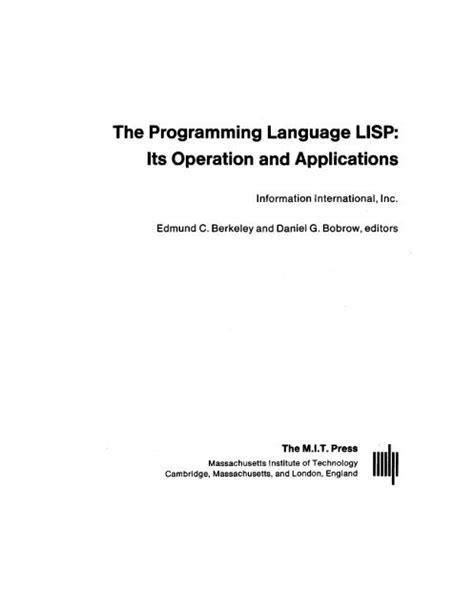 The Programming Language LISP:
Its Operation and Applications

Information International, Inc.

Edmund C. Berkeley and Daniel G. Bobrow, editors

The M.I.T. Press
Massachusetts Institute of Technology
Cambridge, Massachusetts, and London, England